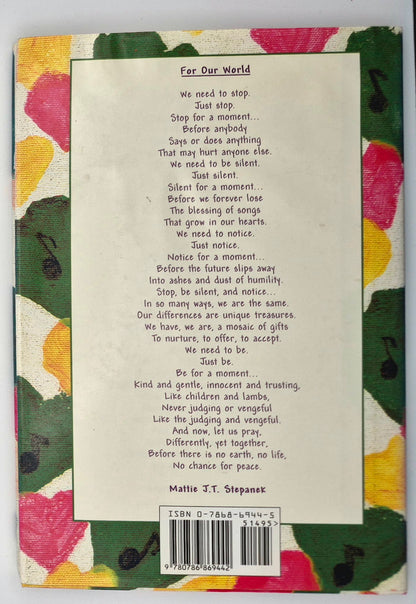 For Our World

We need to stop.
Just stop.
Stop for a moment...
Before anybody
Says or does anything
That may hurt anyone else.
We need to be silent.
Just silent.
Silent for a moment...
Before we forever lose
The blessing of songs
That grow in our hearts.
We need to notice.
Just notice.
Notice for a moment...
Before the future slips away
Into ashes and dust of humility.
Stop, be silent, and notice...
In so many ways, we are the same.
Our differences are unique treasures.
We have, we are, a mosaic of gifts
To nurture, to offer, to accept.
We need to be.
Just be.
Be for a moment...
Kind and gentle, innocent and trusting,
Like children and lambs,
Never judging or vengeful
Like the judging and vengeful.
And now, let us pray,
Differently, yet together,
Before there is no earth, no life,
No chance for peace.

Mattie J.T. Stepanek

ISBN 0-7868-6944-5
51495>
9 780786 869442